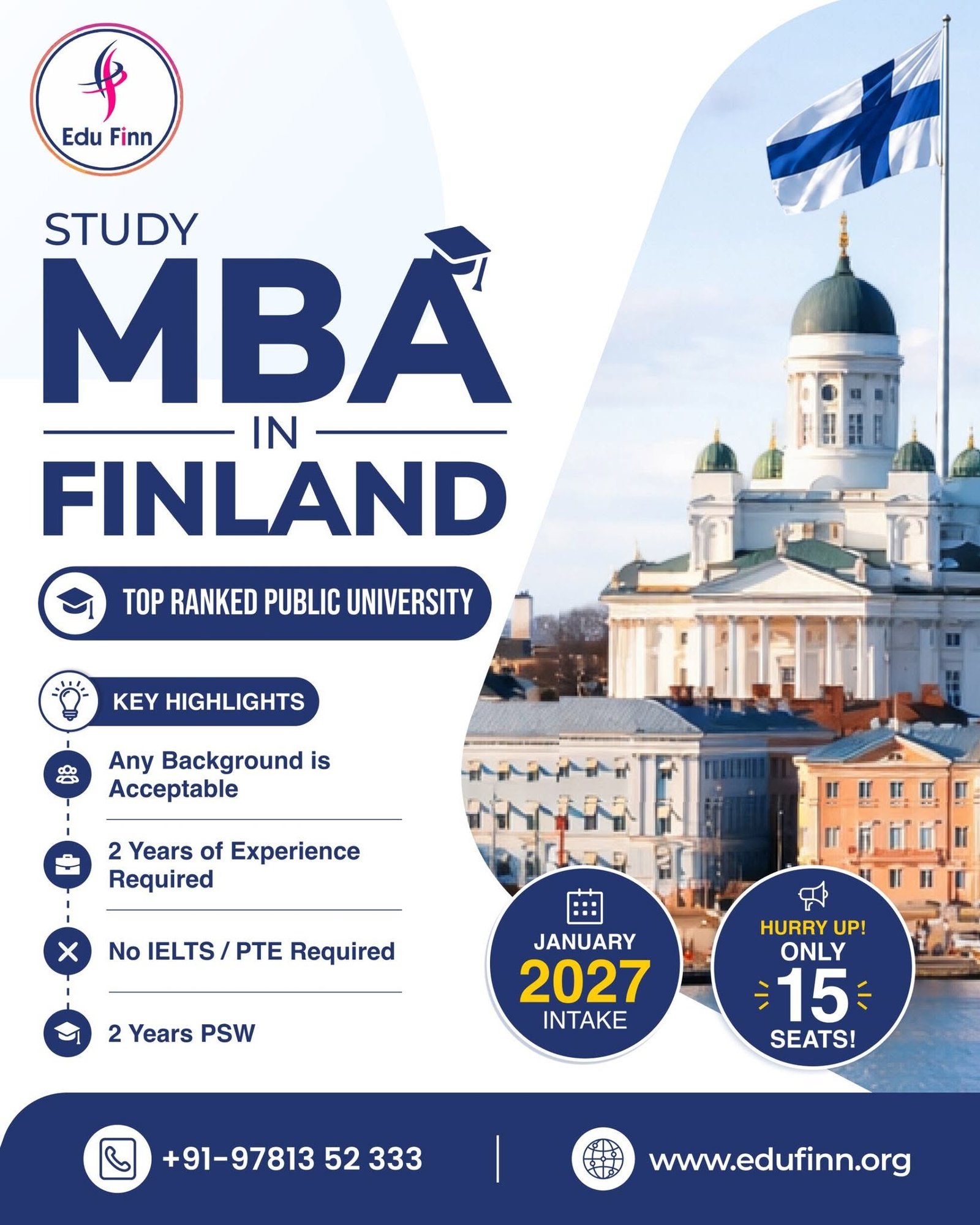 Edu Finn

STUDY

MBA

IN

FINLAND

TOP RANKED PUBLIC UNIVERSITY

KEY HIGHLIGHTS

Any Background is Acceptable

2 Years of Experience Required

No IELTS / PTE Required

2 Years PSW

JANUARY 2027 INTAKE

HURRY UP! ONLY 15 SEATS!

+91-97813 52 333

www.edufinn.org